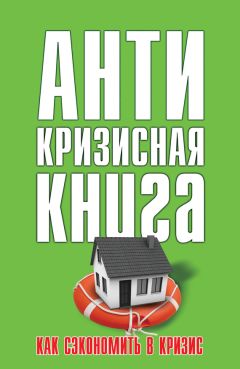 АНТИ
КРИЗИСНАЯ
КНИГА

КАК СЭКОНОМИТЬ В КРИЗИС